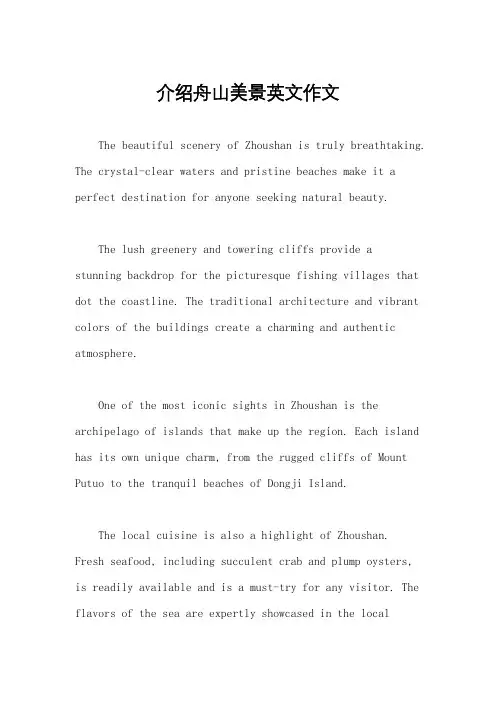 介绍舟山美景英文作文

The beautiful scenery of Zhoushan is truly breathtaking. The crystal-clear waters and pristine beaches make it a perfect destination for anyone seeking natural beauty.

The lush greenery and towering cliffs provide a stunning backdrop for the picturesque fishing villages that dot the coastline. The traditional architecture and vibrant colors of the buildings create a charming and authentic atmosphere.

One of the most iconic sights in Zhoushan is the archipelago of islands that make up the region. Each island has its own unique charm, from the rugged cliffs of Mount Putuo to the tranquil beaches of Dongji Island.

The local cuisine is also a highlight of Zhoushan. Fresh seafood, including succulent crab and plump oysters, is readily available and is a must-try for any visitor. The flavors of the sea are expertly showcased in the local